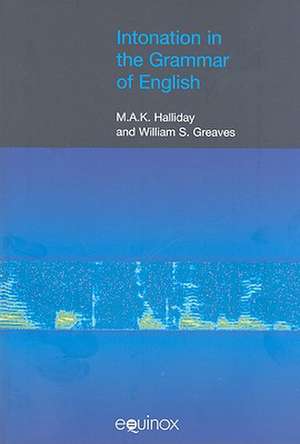 Intonation in the Grammar of English

M.A.K. Halliday
and William S. Greaves

equinox